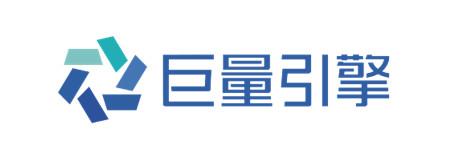 巨量引擎